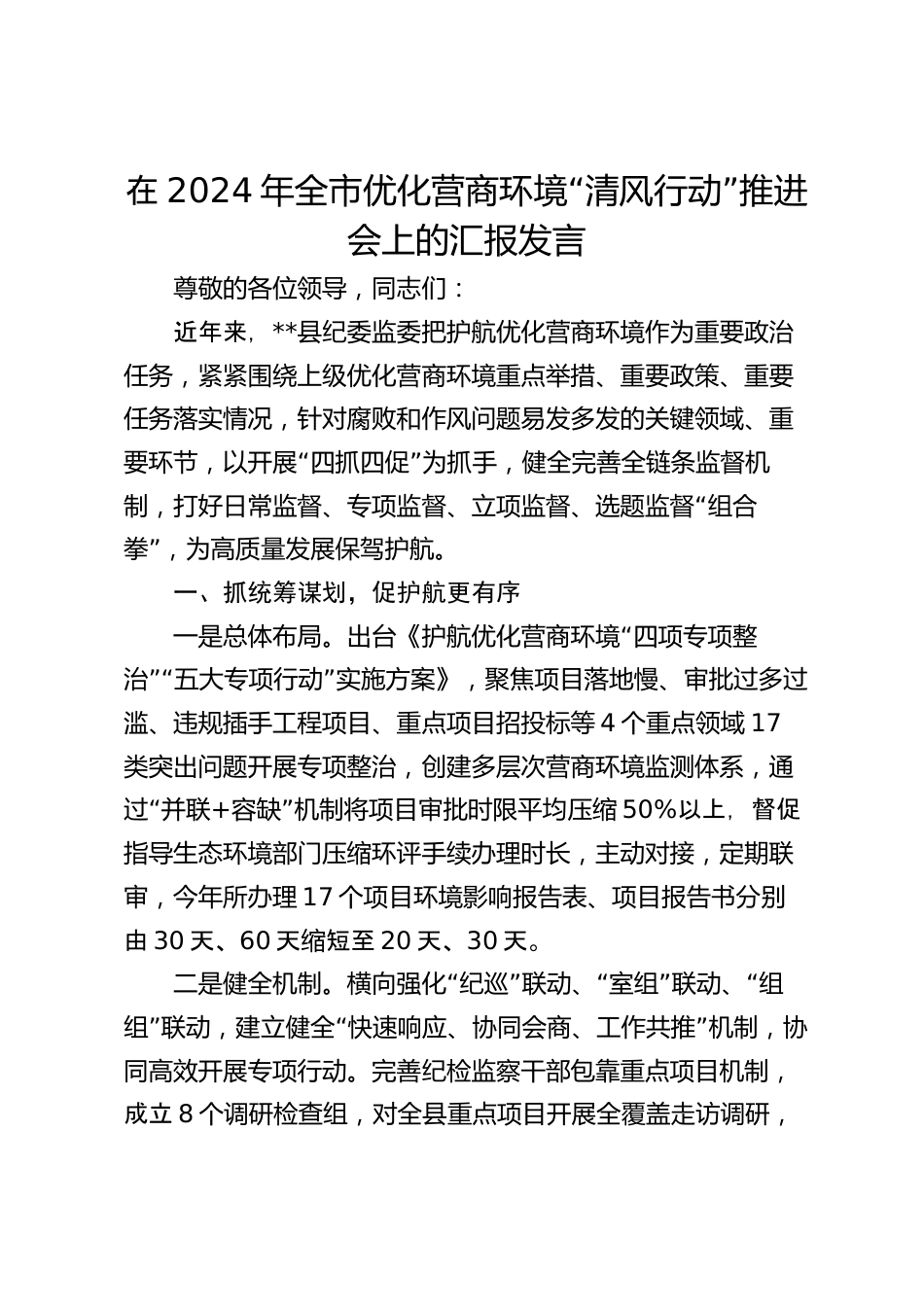 在2024年全市优化营商环境“清风行动”推进会上的汇报发言

尊敬的各位领导，同志们：

近年来，**县纪委监委把护航优化营商环境作为重要政治任务，紧紧围绕上级优化营商环境重点举措、重要政策、重要任务落实情况，针对腐败和作风问题易发多发的关键领域、重要环节，以开展“四抓四促”为抓手，健全完善全链条监督机制，打好日常监督、专项监督、立项监督、选题监督“组合拳”，为高质量发展保驾护航。

一、抓统筹谋划，促护航更有序

一是总体布局。出台《护航优化营商环境“四项专项整治”“五大专项行动”实施方案》，聚焦项目落地慢、审批过多过滥、违规插手工程项目、重点项目招投标等4个重点领域17类突出问题开展专项整治，创建多层次营商环境监测体系，通过“并联+容缺”机制将项目审批时限平均压缩50%以上，督促指导生态环境部门压缩环评手续办理时长，主动对接，定期联审，今年所办理17个项目环境影响报告表、项目报告书分别由30天、60天缩短至20天、30天。

二是健全机制。横向强化“纪巡”联动、“室组”联动、“组组”联动，建立健全“快速响应、协同会商、工作共推”机制，协同高效开展专项行动。完善纪检监察干部包靠重点项目机制，成立8个调研检查组，对全县重点项目开展全覆盖走访调研，